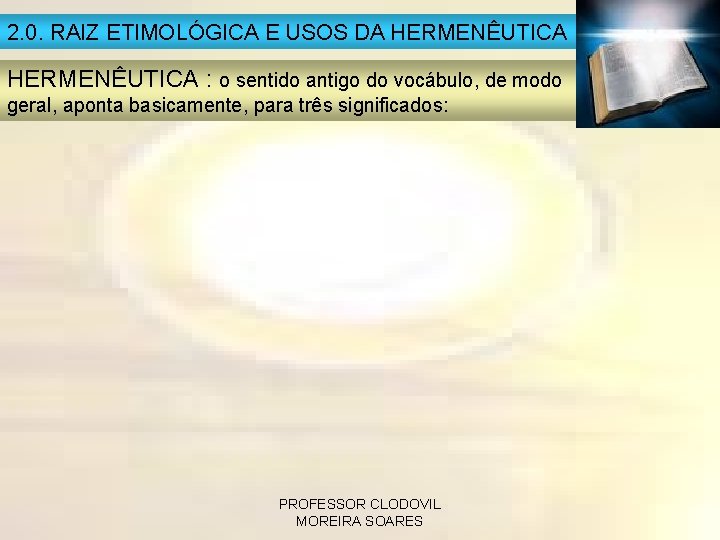 2.0. RAIZ ETIMOLÓGICA E USOS DA HERMENÊUTICA

HERMENÊUTICA : o sentido antigo do vocábulo, de modo geral, aponta basicamente, para três significados:

PROFESSOR CLODOVIL MOREIRA SOARES